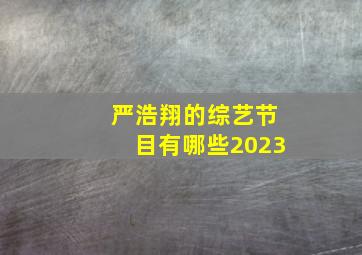 严浩翔的综艺节目有哪些2023